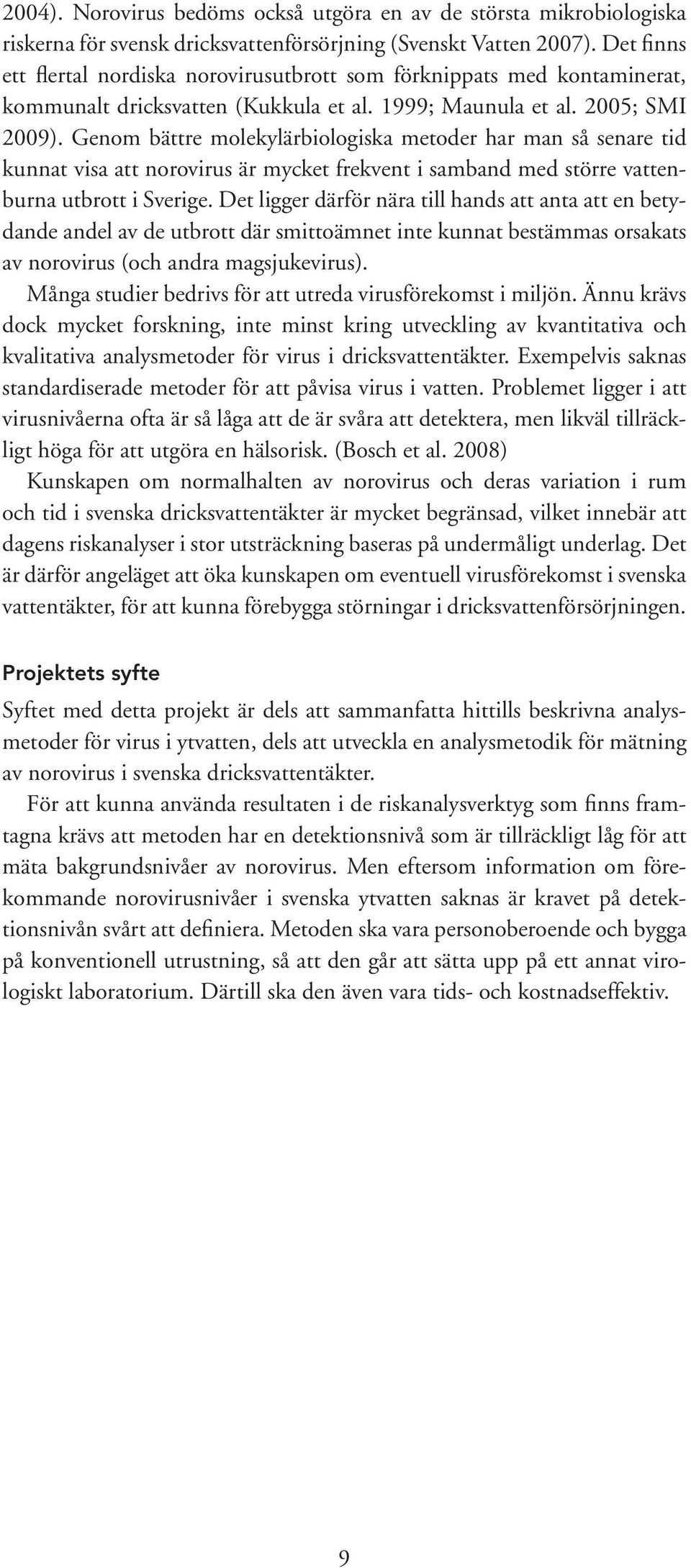 2004). Norovirus bedöms också utgöra en av de största mikrobiologiska riskerna för svensk dricksvattenförsörjning (Svenskt Vatten 2007). Det finns ett flertal nordiska norovirusutbrott som förknippats med kontaminerat, kommunalt dricksvatten (Kukkula et al. 1999; Maunula et al. 2005; SMI 2009). Genom bättre molekylärbiologiska metoder har man så senare tid kunnat visa att norovirus är mycket frekvent i samband med större vattenburna utbrott i Sverige. Det ligger därför nära till hands att anta att en betydande andel av de utbrott där smittoämnet inte kunnat bestämmas orsakats av norovirus (och andra magsjukevirus).

Många studier bedrivs för att utreda virusförekomst i miljön. Ännu krävs dock mycket forskning, inte minst kring utveckling av kvantitativa och kvalitativa analysmetoder för virus i dricksvattentäkter. Exempelvis saknas standardiserade metoder för att påvisa virus i vatten. Problemet ligger i att virusnivåerna ofta är så låga att de är svåra att detektera, men likväl tillräckligt höga för att utgöra en hälsorisk. (Bosch et al. 2008)

Kunskapen om normalhalten av norovirus och deras variation i rum och tid i svenska dricksvattentäkter är mycket begränsad, vilket innebär att dagens riskanalyser i stor utsträckning baseras på undermåligt underlag. Det är därför angeläget att öka kunskapen om eventuell virusförekomst i svenska vattentäkter, för att kunna förebygga störningar i dricksvattenförsörjningen.

Projektets syfte

Syftet med detta projekt är dels att sammanfatta hittills beskrivna analysmetoder för virus i ytvatten, dels att utveckla en analysmetodik för mätning av norovirus i svenska dricksvattentäkter.

För att kunna använda resultaten i de riskanalysverktyg som finns framtagna krävs att metoden har en detektionsnivå som är tillräckligt låg för att mäta bakgrundsnivåer av norovirus. Men eftersom information om förekommande norovirusnivåer i svenska ytvatten saknas är kravet på detektionsnivån svårt att definiera. Metoden ska vara personoberoende och bygga på konventionell utrustning, så att den går att sätta upp på ett annat virologiskt laboratorium. Därtill ska den även vara tids- och kostnadseffektiv.

9